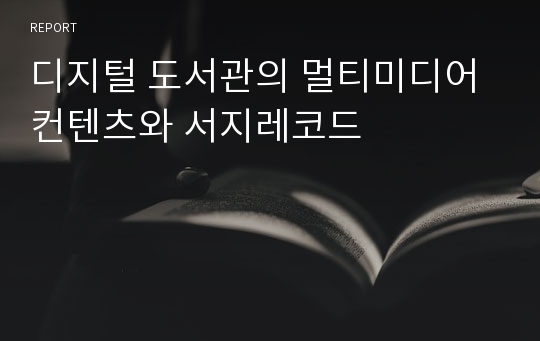 REPORT

디지털 도서관의 멀티미디어 컨텐츠와 서지레코드